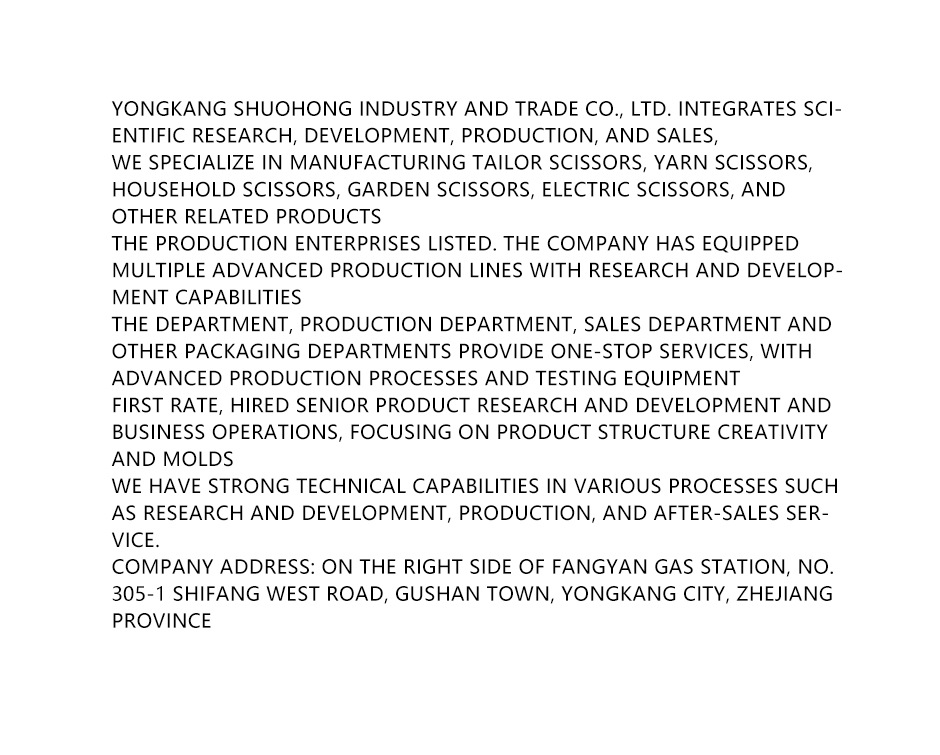 YONGKANG SHUOHONG INDUSTRY AND TRADE CO., LTD. INTEGRATES SCIENTIFIC RESEARCH, DEVELOPMENT, PRODUCTION, AND SALES,

WE SPECIALIZE IN MANUFACTURING TAILOR SCISSORS, YARN SCISSORS, HOUSEHOLD SCISSORS, GARDEN SCISSORS, ELECTRIC SCISSORS, AND OTHER RELATED PRODUCTS

THE PRODUCTION ENTERPRISES LISTED. THE COMPANY HAS EQUIPPED MULTIPLE ADVANCED PRODUCTION LINES WITH RESEARCH AND DEVELOPMENT CAPABILITIES

THE DEPARTMENT, PRODUCTION DEPARTMENT, SALES DEPARTMENT AND OTHER PACKAGING DEPARTMENTS PROVIDE ONE-STOP SERVICES, WITH ADVANCED PRODUCTION PROCESSES AND TESTING EQUIPMENT

FIRST RATE, HIRED SENIOR PRODUCT RESEARCH AND DEVELOPMENT AND BUSINESS OPERATIONS, FOCUSING ON PRODUCT STRUCTURE CREATIVITY AND MOLDS

WE HAVE STRONG TECHNICAL CAPABILITIES IN VARIOUS PROCESSES SUCH AS RESEARCH AND DEVELOPMENT, PRODUCTION, AND AFTER-SALES SERVICE.

COMPANY ADDRESS: ON THE RIGHT SIDE OF FANGYAN GAS STATION, NO. 305-1 SHIFANG WEST ROAD, GUSHAN TOWN, YONGKANG CITY, ZHEJIANG PROVINCE